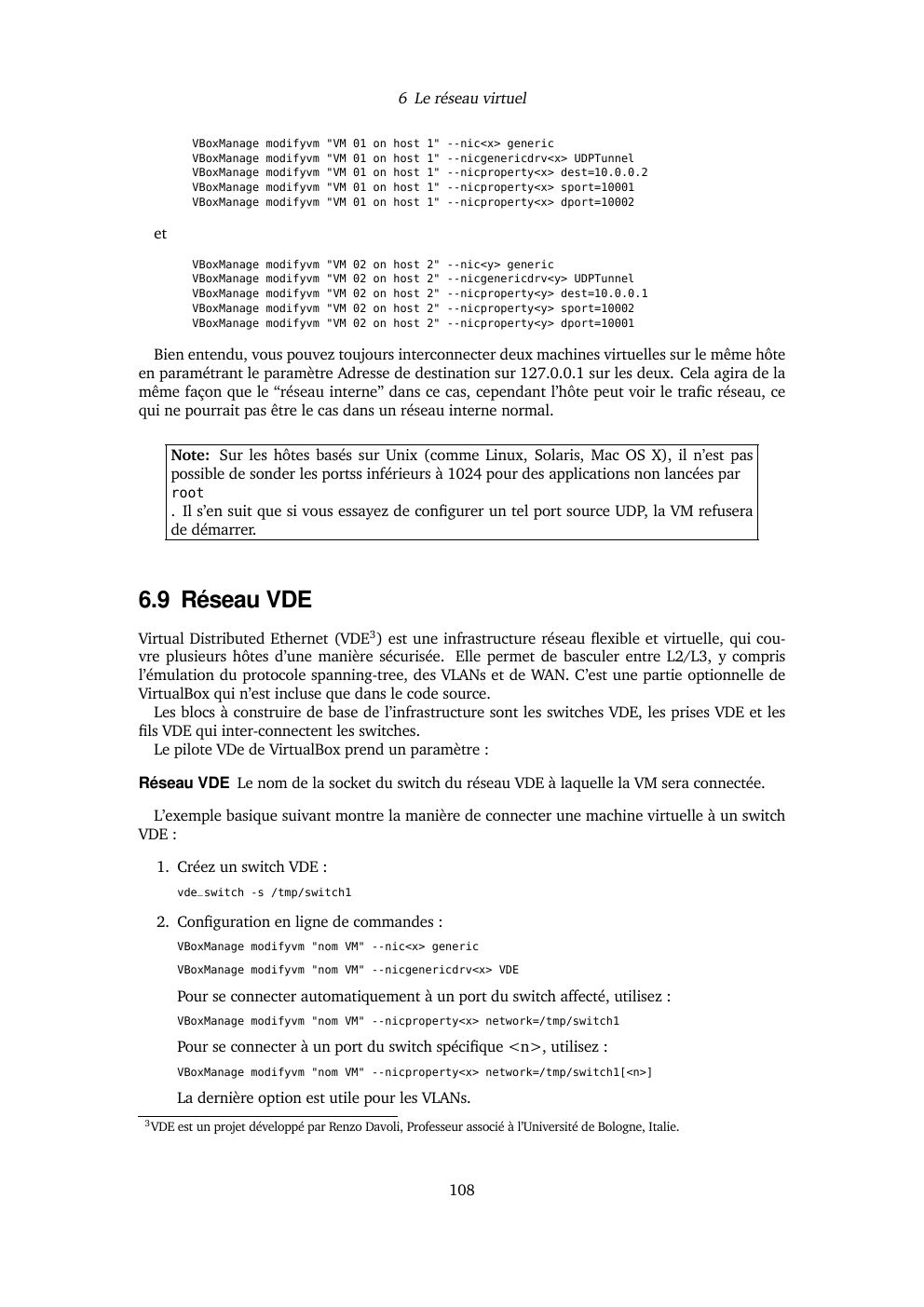 6 Le réseau virtuel

VBoxManage modifyvm "VM 01 on host 1" --nic<x> generic
VBoxManage modifyvm "VM 01 on host 1" --nicgenericdrv<x> UDPTunnel
VBoxManage modifyvm "VM 01 on host 1" --nicproperty<x> dest=10.0.0.2
VBoxManage modifyvm "VM 01 on host 1" --nicproperty<x> sport=10001
VBoxManage modifyvm "VM 01 on host 1" --nicproperty<x> dport=10002

et

VBoxManage modifyvm "VM 02 on host 2" --nic<y> generic
VBoxManage modifyvm "VM 02 on host 2" --nicgenericdrv<y> UDPTunnel
VBoxManage modifyvm "VM 02 on host 2" --nicproperty<y> dest=10.0.0.1
VBoxManage modifyvm "VM 02 on host 2" --nicproperty<y> sport=10002
VBoxManage modifyvm "VM 02 on host 2" --nicproperty<y> dport=10001

Bien entendu, vous pouvez toujours interconnecter deux machines virtuelles sur le même hôte en paramétrant le paramètre Adresse de destination sur 127.0.0.1 sur les deux. Cela agira de la même façon que le “réseau interne” dans ce cas, cependant l’hôte peut voir le trafic réseau, ce qui ne pourrait pas être le cas dans un réseau interne normal.

Note: Sur les hôtes basés sur Unix (comme Linux, Solaris, Mac OS X), il n’est pas possible de sonder les portss inférieurs à 1024 pour des applications non lancées par root
. Il s’en suit que si vous essayez de configurer un tel port source UDP, la VM refusera de démarrer.

6.9 Réseau VDE

Virtual Distributed Ethernet (VDE$^3$) est une infrastructure réseau flexible et virtuelle, qui couvre plusieurs hôtes d’une manière sécurisée. Elle permet de basculer entre L2/L3, y compris l’émulation du protocole spanning-tree, des VLANs et de WAN. C’est une partie optionnelle de VirtualBox qui n’est incluse que dans le code source.

Les blocs à construire de base de l’infrastructure sont les switches VDE, les prises VDE et les fils VDE qui inter-connectent les switches.

Le pilote VDe de VirtualBox prend un paramètre :

Réseau VDE Le nom de la socket du switch du réseau VDE à laquelle la VM sera connectée.

L’exemple basique suivant montre la manière de connecter une machine virtuelle à un switch VDE :

1. Créez un switch VDE :
vde_switch -s /tmp/switch1

2. Configuration en ligne de commandes :
VBoxManage modifyvm "nom VM" --nic<x> generic
VBoxManage modifyvm "nom VM" --nicgenericdrv<x> VDE
Pour se connecter automatiquement à un port du switch affecté, utilisez :
VBoxManage modifyvm "nom VM" --nicproperty<x> network=/tmp/switch1
Pour se connecter à un port du switch spécifique <n>, utilisez :
VBoxManage modifyvm "nom VM" --nicproperty<x> network=/tmp/switch1[<n>]
La dernière option est utile pour les VLANs.

$^3$VDE est un projet développé par Renzo Davoli, Professeur associé à l’Université de Bologne, Italie.

108